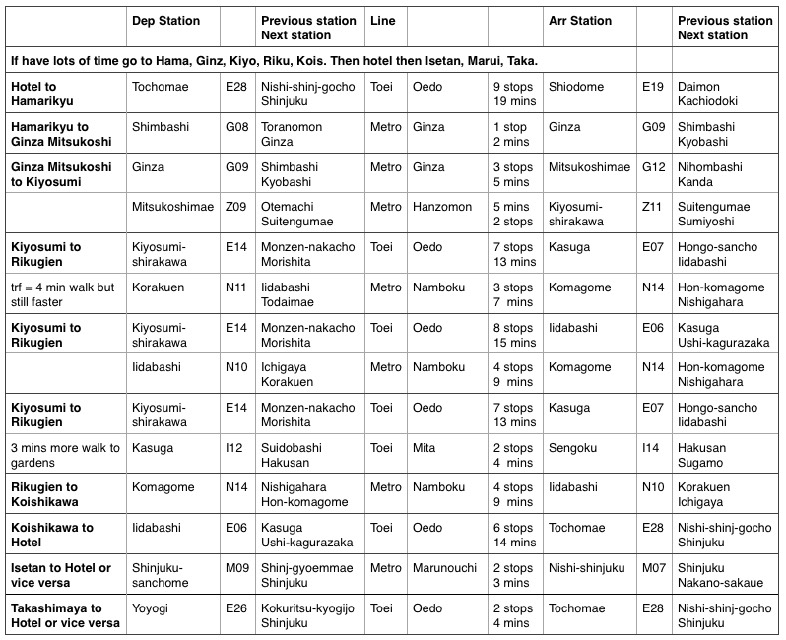 | | Dep Station | | Previous station Next station | Line | | | Arr Station | | Previous station Next station |
|---|---|---|---|---|---|---|---|---|---|
| If have lots of time go to Hama, Ginz, Kiyo, Riku, Kois. Then hotel then Isetan, Marui, Taka. | | | | | | | | | |
| Hotel to Hamarikyu | Tochomae | E28 | Nishi-shinj-gocho Shinjuku | Toei | Oedo | 9 stops 19 mins | Shiodome | E19 | Daimon Kachiodoki |
| Hamarikyu to Ginza Mitsukoshi | Shimbashi | G08 | Toranomon Ginza | Metro | Ginza | 1 stop 2 mins | Ginza | G09 | Shimbashi Kyobashi |
| Ginza Mitsukoshi to Kiyosumi | Ginza | G09 | Shimbashi Kyobashi | Metro | Ginza | 3 stops 5 mins | Mitsukoshimae | G12 | Nihombashi Kanda |
| | Mitsukoshimae | Z09 | Otemachi Suitengumae | Metro | Hanzomon | 5 mins 2 stops | Kiyosumi-shirakawa | Z11 | Suitengumae Sumiyoshi |
| Kiyosumi to Rikugien | Kiyosumi-shirakawa | E14 | Monzen-nakacho Morishita | Toei | Oedo | 7 stops 13 mins | Kasuga | E07 | Hongo-sancho Iidabashi |
| trf = 4 min walk but still faster | Korakuen | N11 | Iidabashi Todaimae | Metro | Namboku | 3 stops 7 mins | Komagome | N14 | Hon-komagome Nishigahara |
| Kiyosumi to Rikugien | Kiyosumi-shirakawa | E14 | Monzen-nakacho Morishita | Toei | Oedo | 8 stops 15 mins | Iidabashi | E06 | Kasuga Ushi-kagurazaka |
| | Iidabashi | N10 | Ichigaya Korakuen | Metro | Namboku | 4 stops 9 mins | Komagome | N14 | Hon-komagome Nishigahara |
| Kiyosumi to Rikugien | Kiyosumi-shirakawa | E14 | Monzen-nakacho Morishita | Toei | Oedo | 7 stops 13 mins | Kasuga | E07 | Hongo-sancho Iidabashi |
| 3 mins more walk to gardens | Kasuga | I12 | Suidobashi Hakusan | Toei | Mita | 2 stops 4 mins | Sengoku | I14 | Hakusan Sugamo |
| Rikugien to Koishikawa | Komagome | N14 | Nishigahara Hon-komagome | Metro | Namboku | 4 stops 9 mins | Iidabashi | N10 | Korakuen Ichigaya |
| Koishikawa to Hotel | Iidabashi | E06 | Kasuga Ushi-kagurazaka | Toei | Oedo | 6 stops 14 mins | Tochomae | E28 | Nishi-shinj-gocho Shinjuku |
| Isetan to Hotel or vice versa | Shinjuku-sanchome | M09 | Shinj-gyoemmae Shinjuku | Metro | Marunouchi | 2 stops 3 mins | Nishi-shinjuku | M07 | Shinjuku Nakano-sakaue |
| Takashimaya to Hotel or vice versa | Yoyogi | E26 | Kokuritsu-kyogijo Shinjuku | Toei | Oedo | 2 stops 4 mins | Tochomae | E28 | Nishi-shinj-gocho Shinjuku |